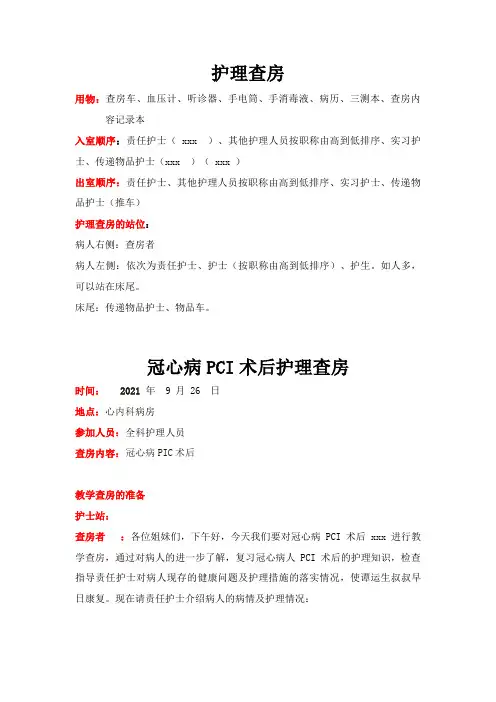 护理查房

用物：查房车、血压计、听诊器、手电筒、手消毒液、病历、三测本、查房内容记录本

入室顺序：责任护士（ xxx ）、其他护理人员按职称由高到低排序、实习护士、传递物品护士（xxx ）（ xxx ）

出室顺序：责任护士、其他护理人员按职称由高到低排序、实习护士、传递物品护士（推车）

护理查房的站位：

病人右侧：查房者

病人左侧：依次为责任护士、护士（按职称由高到低排序）、护生。如人多，可以站在床尾。

床尾：传递物品护士、物品车。

冠心病 PCI 术后护理查房

时间： 2021 年 9 月 26 日

地点：心内科病房

参加人员：全科护理人员

查房内容：冠心病 PIC 术后

教学查房的准备

护士站：

查房者 ：各位姐妹们，下午好，今天我们要对冠心病 PCI 术后 xxx 进行教学查房，通过对病人的进一步了解，复习冠心病人 PCI 术后的护理知识，检查指导责任护士对病人现存的健康问题及护理措施的落实情况，使谭运生叔叔早日康复。现在请责任护士介绍病人的病情及护理情况：